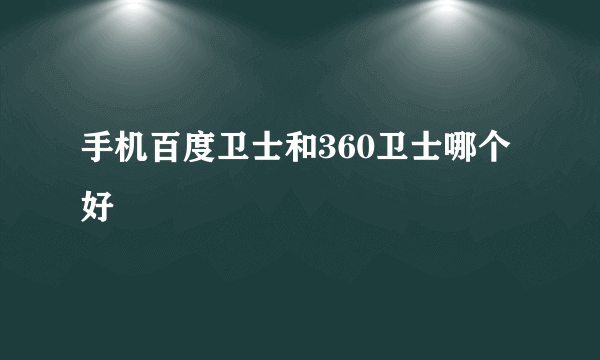 手机百度卫士和360卫士哪个好